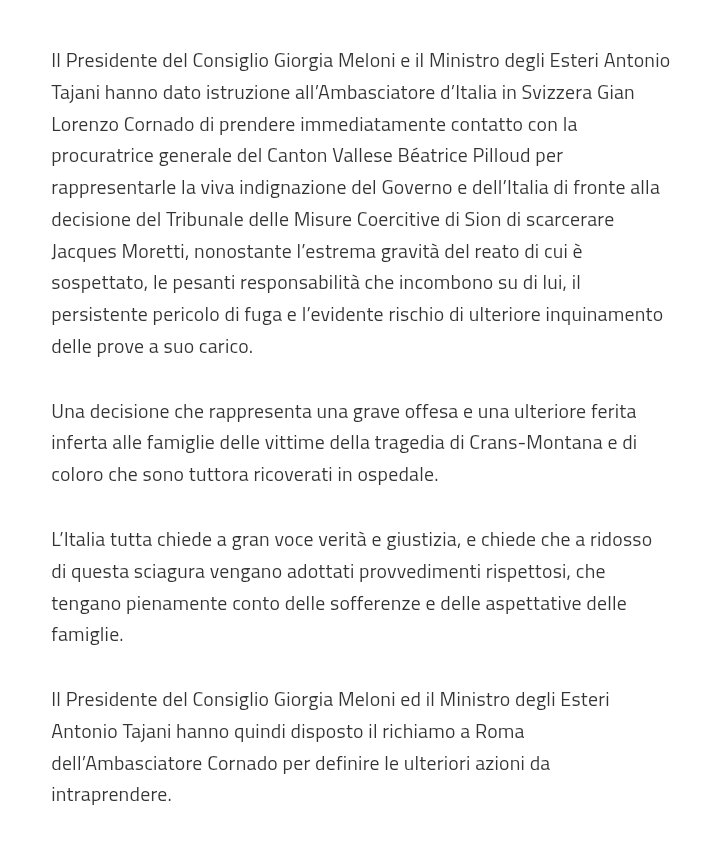 Il Presidente del Consiglio Giorgia Meloni e il Ministro degli Esteri Antonio Tajani hanno dato istruzione all'Ambasciatore d'Italia in Svizzera Gian Lorenzo Cornado di prendere immediatamente contatto con la procuratrice generale del Canton Vallese Béatrice Pilloud per rappresentarle la viva indignazione del Governo e dell'Italia di fronte alla decisione del Tribunale delle Misure Coercitive di Sion di scarcerare Jacques Moretti, nonostante l'estrema gravità del reato di cui è sospettato, le pesanti responsabilità che incombono su di lui, il persistente pericolo di fuga e l'evidente rischio di ulteriore inquinamento delle prove a suo carico.

Una decisione che rappresenta una grave offesa e una ulteriore ferita inferta alle famiglie delle vittime della tragedia di Crans-Montana e di coloro che sono tuttora ricoverati in ospedale.

L'Italia tutta chiede a gran voce verità e giustizia, e chiede che a ridosso di questa sciagura vengano adottati provvedimenti rispettosi, che tengano pienamente conto delle sofferenze e delle aspettative delle famiglie.

Il Presidente del Consiglio Giorgia Meloni ed il Ministro degli Esteri Antonio Tajani hanno quindi disposto il richiamo a Roma dell'Ambasciatore Cornado per definire le ulteriori azioni da intraprendere.